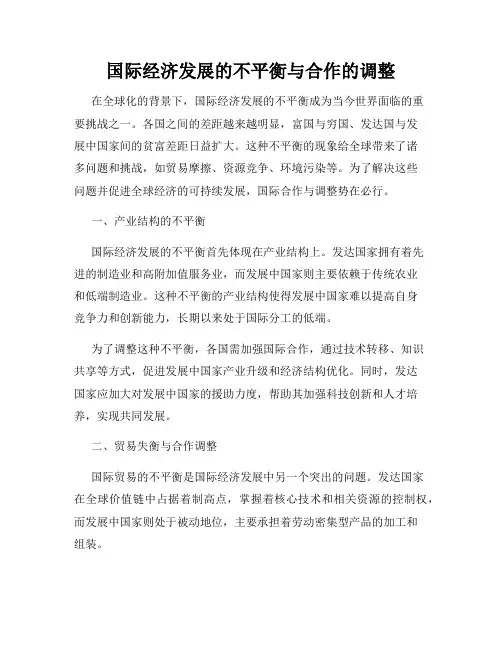 国际经济发展的不平衡与合作的调整

在全球化的背景下，国际经济发展的不平衡成为当今世界面临的重要挑战之一。各国之间的差距越来越明显，富国与穷国、发达国与发展中国家间的贫富差距日益扩大。这种不平衡的现象给全球带来了诸多问题和挑战，如贸易摩擦、资源竞争、环境污染等。为了解决这些问题并促进全球经济的可持续发展，国际合作与调整势在必行。

一、产业结构的不平衡

国际经济发展的不平衡首先体现在产业结构上。发达国家拥有着先进的制造业和高附加值服务业，而发展中国家则主要依赖于传统农业和低端制造业。这种不平衡的产业结构使得发展中国家难以提高自身竞争力和创新能力，长期以来处于国际分工的低端。

为了调整这种不平衡，各国需加强国际合作，通过技术转移、知识共享等方式，促进发展中国家产业升级和经济结构优化。同时，发达国家应加大对发展中国家的援助力度，帮助其加强科技创新和人才培养，实现共同发展。

二、贸易失衡与合作调整

国际贸易的不平衡是国际经济发展中另一个突出的问题。发达国家在全球价值链中占据着制高点，掌握着核心技术和相关资源的控制权，而发展中国家则处于被动地位，主要承担着劳动密集型产品的加工和组装。